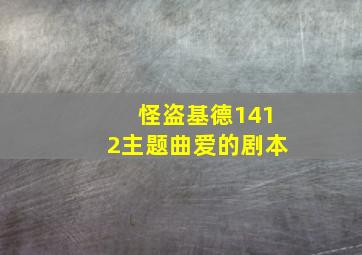 怪盗基德1412主题曲爱的剧本